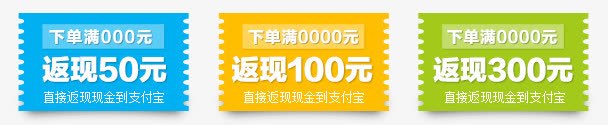 下单满000元
返现50元
直接返现现金到支付宝

下单满0000元
返现100元
直接返现现金到支付宝

下单满0000元
返现300元
直接返现现金到支付宝